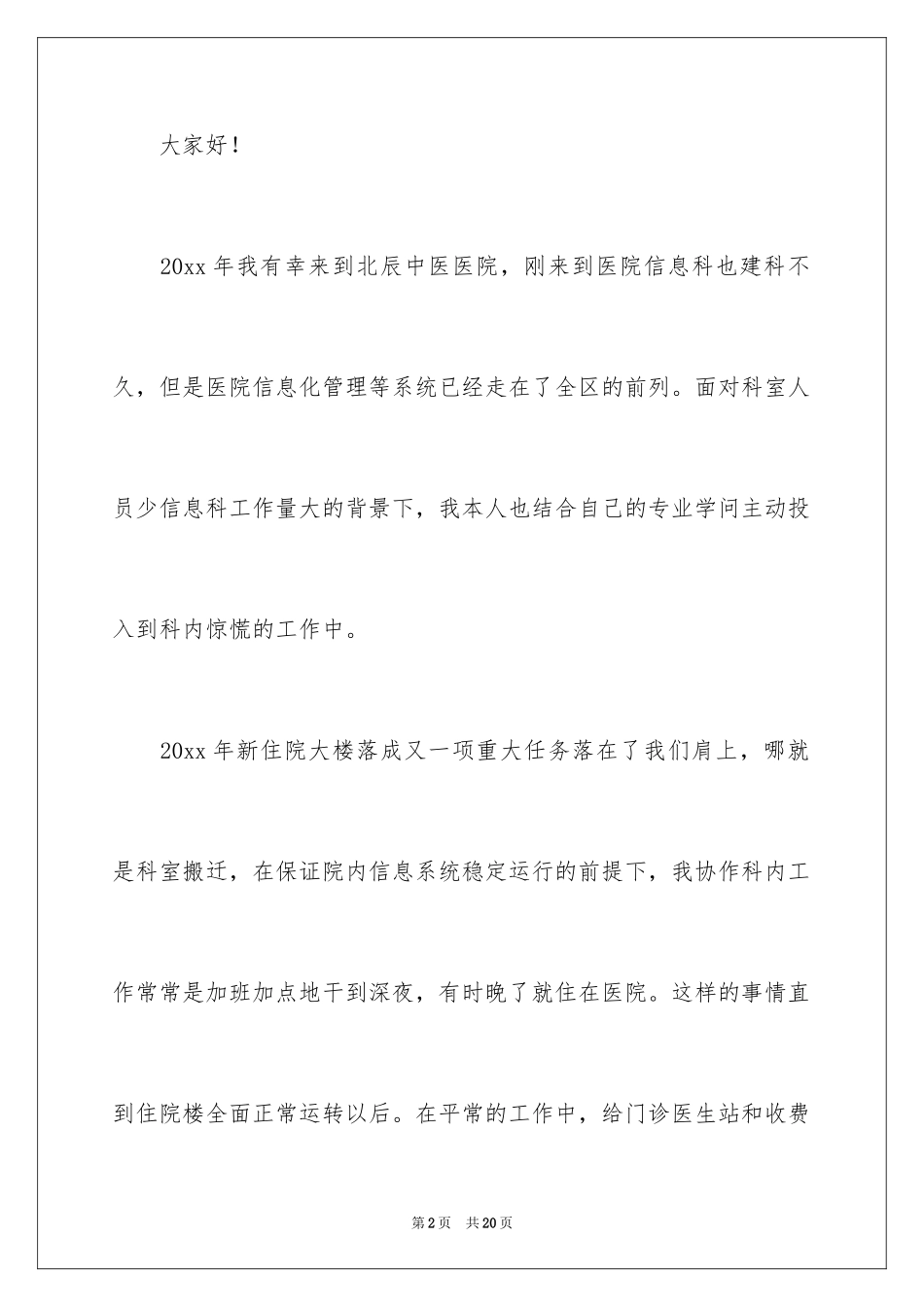 大家好！

20xx 年我有幸来到北辰中医医院，刚来到医院信息科也建科不久，但是医院信息化管理等系统已经走在了全区的前列。面对科室人员少信息科工作量大的背景下，我本人也结合自己的专业学问主动投入到科内惊慌的工作中。

20xx 年新住院大楼落成又一项重大任务落在了我们肩上，哪就是科室搬迁，在保证院内信息系统稳定运行的前提下，我协作科内工作常常是加班加点地干到深夜，有时晚了就住在医院。这样的事情直到住院楼全面正常运转以后。在平常的工作中，给门诊医生站和收费

第 2 页　共 20 页